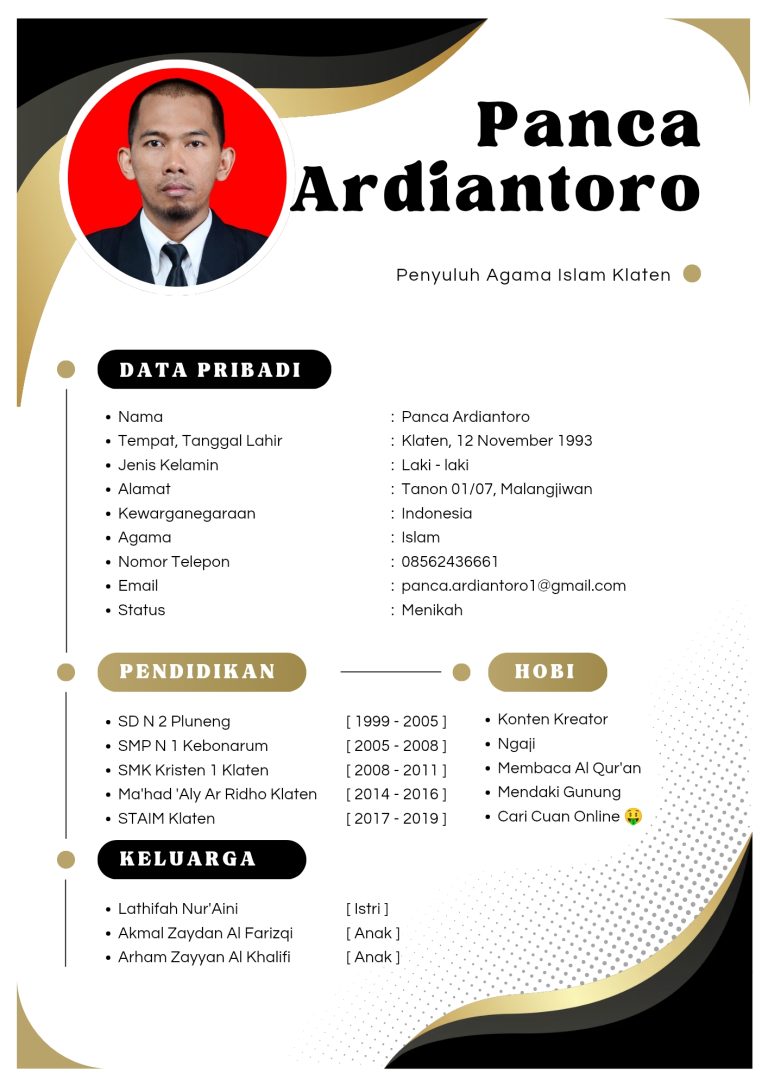 Panca Ardiantoro

Penyuluh Agama Islam Klaten

DATA PRIBADI

- Nama : Panca Ardiantoro
- Tempat, Tanggal Lahir : Klaten, 12 November 1993
- Jenis Kelamin : Laki - laki
- Alamat : Tanon 01/07, Malangjiwan
- Kewarganegaraan : Indonesia
- Agama : Islam
- Nomor Telepon : 08562436661
- Email : panca.ardiantoro1@gmail.com
- Status : Menikah

PENDIDIKAN

- SD N 2 Pluneng [ 1999 - 2005 ]
- SMP N 1 Kebonarum [ 2005 - 2008 ]
- SMK Kristen 1 Klaten [ 2008 - 2011 ]
- Ma'had 'Aly Ar Ridho Klaten [ 2014 - 2016 ]
- STAIM Klaten [ 2017 - 2019 ]

HOBI

- Konten Kreator
- Ngaji
- Membaca Al Qur'an
- Mendaki Gunung
- Cari Cuan Online 🤑

KELUARGA

- Lathifah Nur'Aini [ Istri ]
- Akmal Zaydan Al Farizqi [ Anak ]
- Arham Zayyan Al Khalifi [ Anak ]